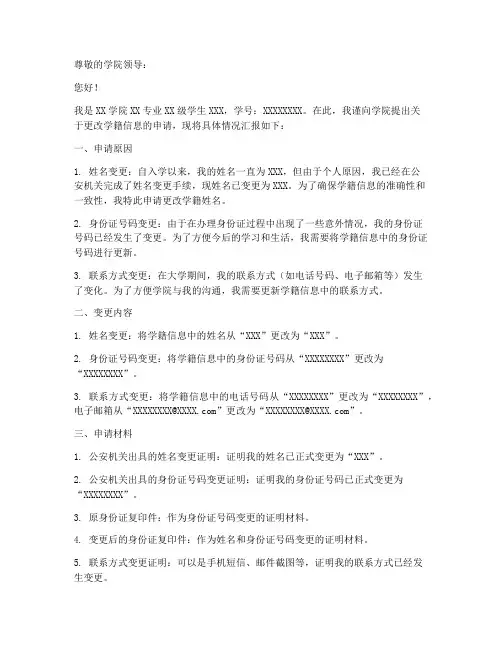 尊敬的学院领导：

您好！

我是XX学院XX专业XX级学生XXX，学号：XXXXXXXX。在此，我谨向学院提出关于更改学籍信息的申请，现将具体情况汇报如下：

一、申请原因

1. 姓名变更：自入学以来，我的姓名一直为XXX，但由于个人原因，我已经在公安机关完成了姓名变更手续，现姓名已变更为XXX。为了确保学籍信息的准确性和一致性，我特此申请更改学籍姓名。

2. 身份证号码变更：由于在办理身份证过程中出现了一些意外情况，我的身份证号码已经发生了变更。为了方便今后的学习和生活，我需要将学籍信息中的身份证号码进行更新。

3. 联系方式变更：在大学期间，我的联系方式（如电话号码、电子邮箱等）发生了变化。为了方便学院与我的沟通，我需要更新学籍信息中的联系方式。

二、变更内容

1. 姓名变更：将学籍信息中的姓名从“XXX”更改为“XXX”。

2. 身份证号码变更：将学籍信息中的身份证号码从“XXXXXXXX”更改为“XXXXXXXX”。

3. 联系方式变更：将学籍信息中的电话号码从“XXXXXXXX”更改为“XXXXXXXX”，电子邮箱从“XXXXXXXX@XXXX.com”更改为“XXXXXXXX@XXXX.com”。

三、申请材料

1. 公安机关出具的姓名变更证明：证明我的姓名已正式变更为“XXX”。

2. 公安机关出具的身份证号码变更证明：证明我的身份证号码已正式变更为“XXXXXXXX”。

3. 原身份证复印件：作为身份证号码变更的证明材料。

4. 变更后的身份证复印件：作为姓名和身份证号码变更的证明材料。

5. 联系方式变更证明：可以是手机短信、邮件截图等，证明我的联系方式已经发生变更。